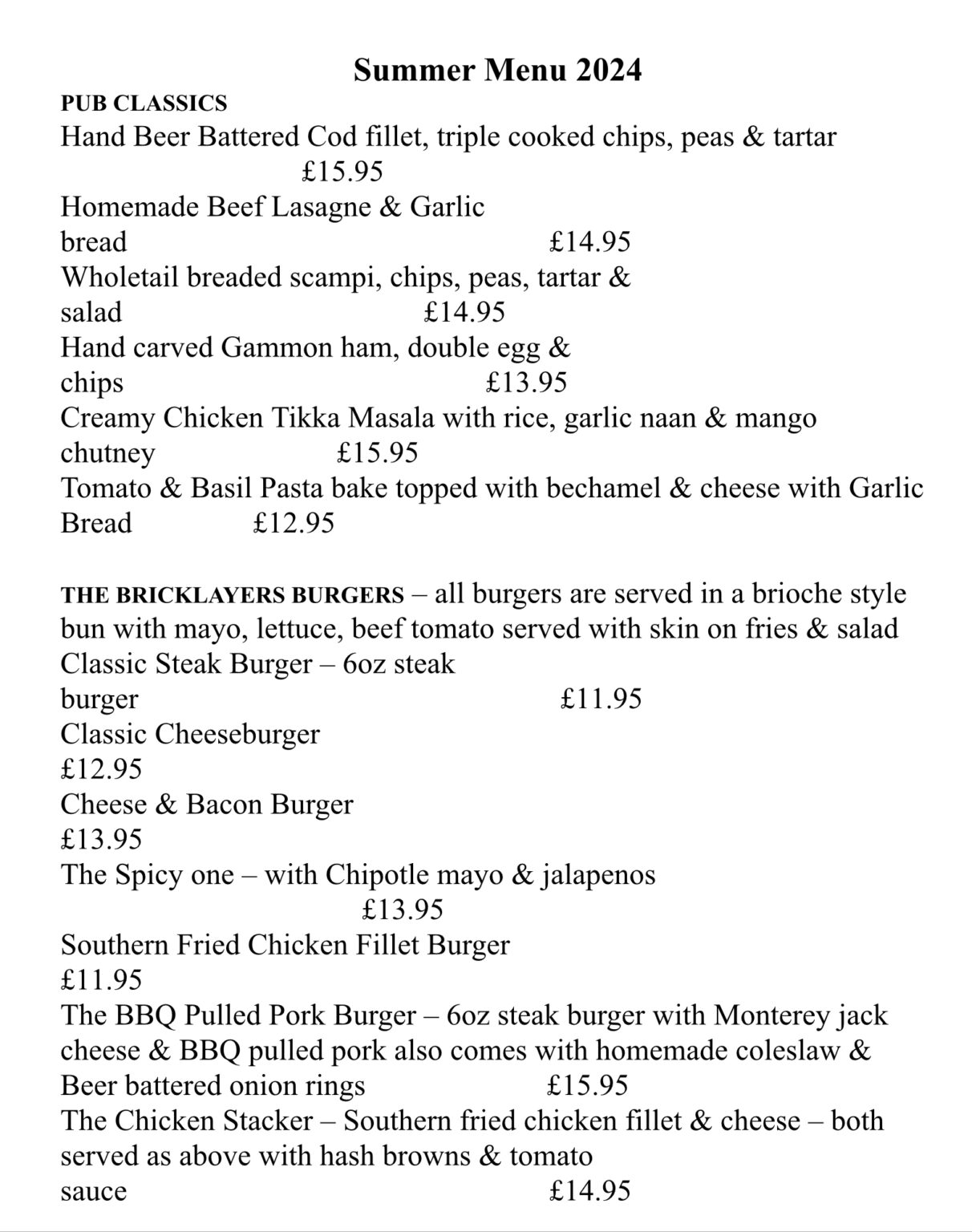 Summer Menu 2024

PUB CLASSICS

Hand Beer Battered Cod fillet, triple cooked chips, peas & tartar £15.95

Homemade Beef Lasagne & Garlic bread £14.95

Wholetail breaded scampi, chips, peas, tartar & salad £14.95

Hand carved Gammon ham, double egg & chips £13.95

Creamy Chicken Tikka Masala with rice, garlic naan & mango chutney £15.95

Tomato & Basil Pasta bake topped with bechamel & cheese with Garlic Bread £12.95

THE BRICKLAYERS BURGERS – all burgers are served in a brioche style bun with mayo, lettuce, beef tomato served with skin on fries & salad

Classic Steak Burger – 6oz steak burger £11.95

Classic Cheeseburger £12.95

Cheese & Bacon Burger £13.95

The Spicy one – with Chipotle mayo & jalapenos £13.95

Southern Fried Chicken Fillet Burger £11.95

The BBQ Pulled Pork Burger – 6oz steak burger with Monterey jack cheese & BBQ pulled pork also comes with homemade coleslaw & Beer battered onion rings £15.95

The Chicken Stacker – Southern fried chicken fillet & cheese – both served as above with hash browns & tomato sauce £14.95